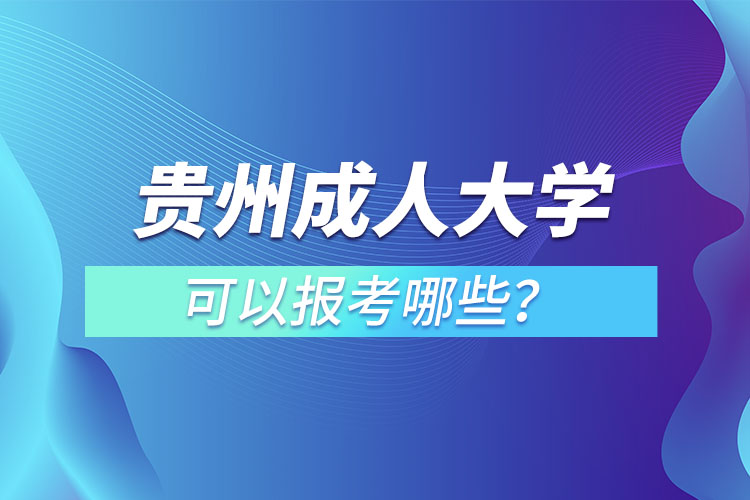 贵州成人大学

可以报考哪些？